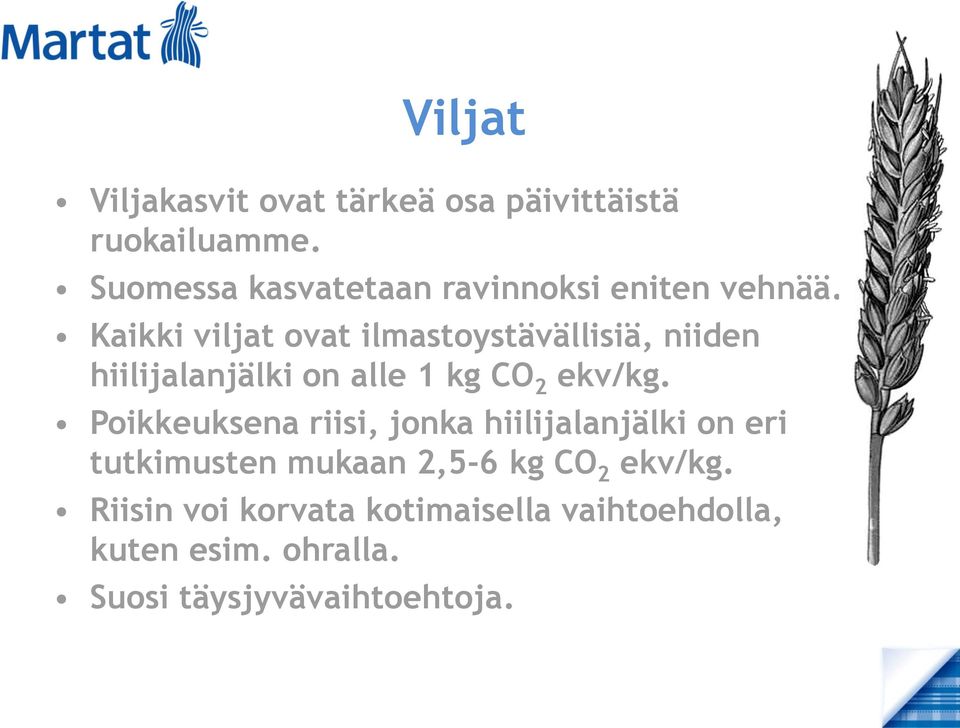 Martat

Viljat

• Viljakasvit ovat tärkeä osa päivittäistä ruokailuamme.

• Suomessa kasvatetaan ravinnoksi eniten vehnää.

• Kaikki viljat ovat ilmastoystävällisiä, niiden hiilijalanjälki on alle 1 kg $CO_2$ ekv/kg.

• Poikkeuksena riisi, jonka hiilijalanjälki on eri tutkimusten mukaan 2,5-6 kg $CO_2$ ekv/kg.

• Riisin voi korvata kotimaisella vaihtoehdolla, kuten esim. ohralla.

• Suosi täysjyvävaihtoehtoja.